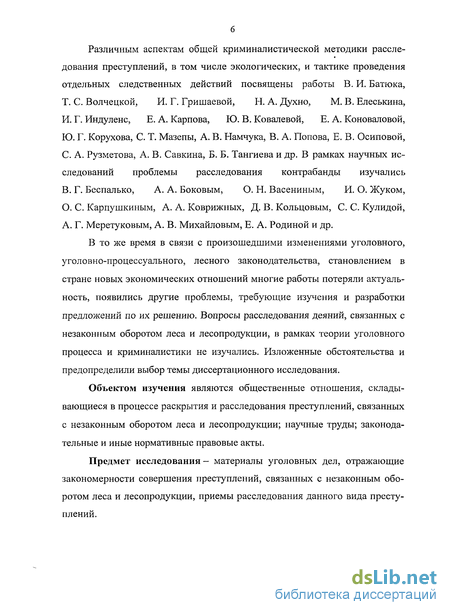 6

Различным аспектам общей криминалистической методики расследования преступлений, в том числе экологических, и тактике проведения отдельных следственных действий посвящены работы В. И. Батюка, Т. С. Волчецкой, И. Г. Гришаевой, Н. А. Духно, М. В. Елеськина, И. Г. Индуленс, Е. А. Карпова, Ю. В. Ковалевой, Е. А. Коноваловой, Ю. Г. Корухова, С. Т. Мазепы, А. В. Намчука, В. А. Попова, Е. В. Осиповой, С. А. Рузметова, А. В. Савкина, Б. Б. Тангиева и др. В рамках научных исследований проблемы расследования контрабанды изучались В. Г. Беспалько, А. А. Боковым, О. Н. Васениным, И. О. Жуком, О. С. Карпушкиным, А. А. Коврижных, Д. В. Кольцовым, С. С. Кулидой, А. Г. Меретуковым, А. В. Михайловым, Е. А. Родиной и др.

В то же время в связи с произошедшими изменениями уголовного, уголовно-процессуального, лесного законодательства, становлением в стране новых экономических отношений многие работы потеряли актуальность, появились другие проблемы, требующие изучения и разработки предложений по их решению. Вопросы расследования деяний, связанных с незаконным оборотом леса и лесопродукции, в рамках теории уголовного процесса и криминалистики не изучались. Изложенные обстоятельства и предопределили выбор темы диссертационного исследования.

Объектом изучения являются общественные отношения, складывающиеся в процессе раскрытия и расследования преступлений, связанных с незаконным оборотом леса и лесопродукции; научные труды; законодательные и иные нормативные правовые акты.

Предмет исследования – материалы уголовных дел, отражающие закономерности совершения преступлений, связанных с незаконным оборотом леса и лесопродукции, приемы расследования данного вида преступлений.

dsLib.net
библиотека диссертаций